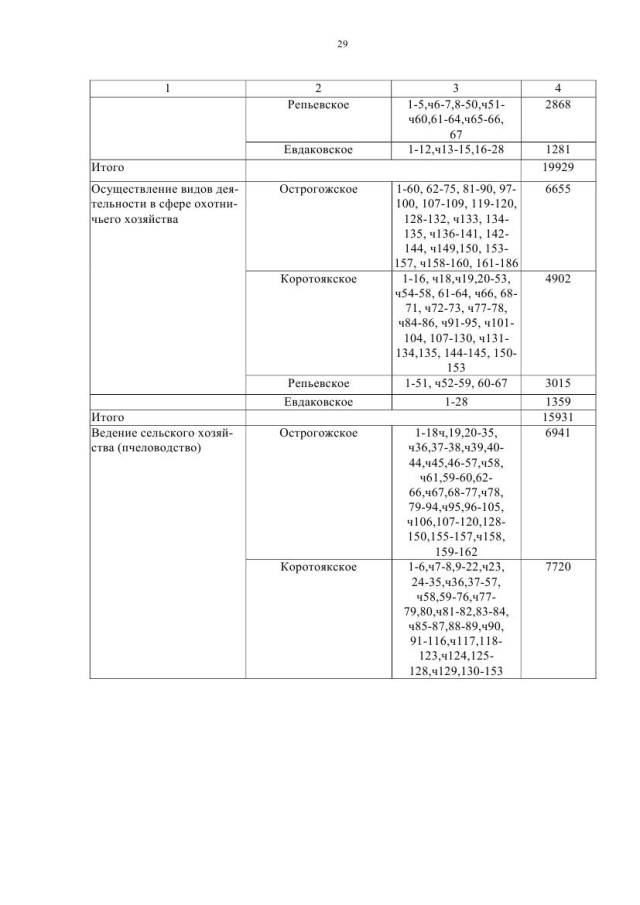 29

| 1 | 2 | 3 | 4 |
|---|---|---|---|
| | Репьевское | 1-5,ч6-7,8-50,ч51-ч60,61-64,ч65-66, 67 | 2868 |
| | Евдаковское | 1-12,ч13-15,16-28 | 1281 |
| Итого | | | 19929 |
| Осуществление видов деятельности в сфере охотничьего хозяйства | Острогожское | 1-60, 62-75, 81-90, 97-100, 107-109, 119-120, 128-132, ч133, 134-135, ч136-141, 142-144, ч149,150, 153-157, ч158-160, 161-186 | 6655 |
| | Коротоякское | 1-16, ч18,ч19,20-53, ч54-58, 61-64, ч66, 68-71, ч72-73, ч77-78, ч84-86, ч91-95, ч101-104, 107-130, ч131-134,135, 144-145, 150-153 | 4902 |
| | Репьевское | 1-51, ч52-59, 60-67 | 3015 |
| | Евдаковское | 1-28 | 1359 |
| Итого | | | 15931 |
| Ведение сельского хозяйства (пчеловодство) | Острогожское | 1-18ч,19,20-35, ч36,37-38,ч39,40-44,ч45,46-57,ч58, ч61,59-60,62-66,ч67,68-77,ч78, 79-94,ч95,96-105, ч106,107-120,128-150,155-157,ч158, 159-162 | 6941 |
| | Коротоякское | 1-6,ч7-8,9-22,ч23, 24-35,ч36,37-57, ч58,59-76,ч77-79,80,ч81-82,83-84, ч85-87,88-89,ч90, 91-116,ч117,118-123,ч124,125-128,ч129,130-153 | 7720 |